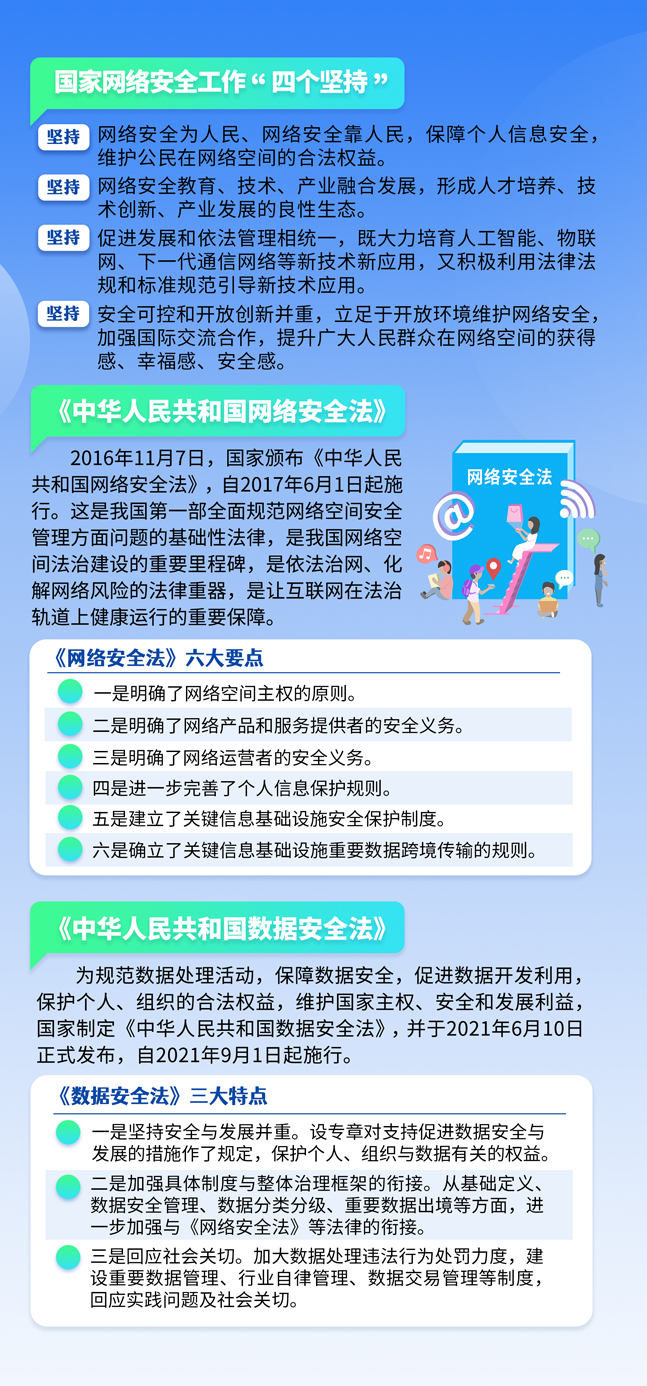 国家网络安全工作“四个坚持”

坚持 网络安全为人民、网络安全靠人民，保障个人信息安全，维护公民在网络空间的合法权益。

坚持 网络安全教育、技术、产业融合发展，形成人才培养、技术创新、产业发展的良性生态。

坚持 促进发展和依法管理相统一，既大力培育人工智能、物联网、下一代通信网络等新技术新应用，又积极利用法律法规和标准规范引导新技术应用。

坚持 安全可控和开放创新并重，立足于开放环境维护网络安全，加强国际交流合作，提升广大人民群众在网络空间的获得感、幸福感、安全感。

《中华人民共和国网络安全法》

2016年11月7日，国家颁布《中华人民共和国网络安全法》，自2017年6月1日起施行。这是我国第一部全面规范网络空间安全管理方面问题的基础性法律，是我国网络空间法治建设的重要里程碑，是依法治网、化解网络风险的法律重器，是让互联网在法治轨道上健康运行的重要保障。

网络安全法

《网络安全法》六大要点

一是明确了网络空间主权的原则。

二是明确了网络产品和服务提供者的安全义务。

三是明确了网络运营者的安全义务。

四是进一步完善了个人信息保护规则。

五是建立了关键信息基础设施安全保护制度。

六是确立了关键信息基础设施重要数据跨境传输的规则。

《中华人民共和国数据安全法》

为规范数据处理活动，保障数据安全，促进数据开发利用，保护个人、组织的合法权益，维护国家主权、安全和发展利益，国家制定《中华人民共和国数据安全法》，并于2021年6月10日正式发布，自2021年9月1日起施行。

《数据安全法》三大特点

一是坚持安全与发展并重。设专章对支持促进数据安全与发展的措施作了规定，保护个人、组织与数据有关的权益。

二是加强具体制度与整体治理框架的衔接。从基础定义、数据安全管理、数据分类分级、重要数据出境等方面，进一步加强与《网络安全法》等法律的衔接。

三是回应社会关切。加大数据处理违法行为处罚力度，建设重要数据管理、行业自律管理、数据交易管理等制度，回应实践问题及社会关切。